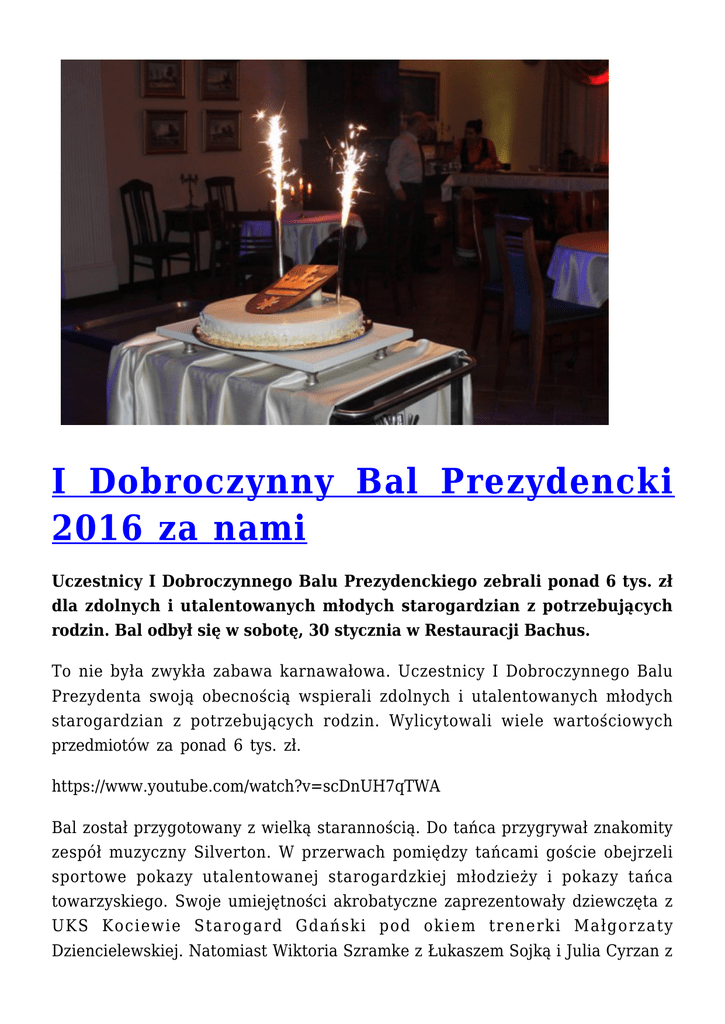 I Dobroczynny Bal Prezydencki 2016 za nami

Uczestnicy I Dobroczynnego Balu Prezydenckiego zebrali ponad 6 tys. zł dla zdolnych i utalentowanych młodych starogardzian z potrzebujących rodzin. Bal odbył się w sobotę, 30 stycznia w Restauracji Bachus.

To nie była zwykła zabawa karnawałowa. Uczestnicy I Dobroczynnego Balu Prezydenta swoją obecnością wspierali zdolnych i utalentowanych młodych starogardzian z potrzebujących rodzin. Wylicytowali wiele wartościowych przedmiotów za ponad 6 tys. zł.

https://www.youtube.com/watch?v=scDnUH7qTWA

Bal został przygotowany z wielką starannością. Do tańca przygrywał znakomity zespół muzyczny Silverton. W przerwach pomiędzy tańcami goście obejrzeli sportowe pokazy utalentowanej starogardzkiej młodzieży i pokazy tańca towarzyskiego. Swoje umiejętności akrobatyczne zaprezentowały dziewczęta z UKS Kociewie Starogard Gdański pod okiem trenerki Małgorzaty Dziencielewskiej. Natomiast Wiktoria Szramke z Łukaszem Sojką i Julia Cyrzan z